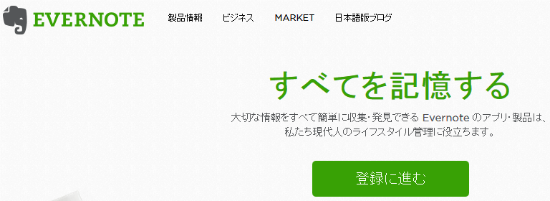 EVERNOTE 製品情報 ビジネス MARKET 日本語版ブログ

すべてを記憶する

大切な情報をすべて簡単に収集・発見できる Evernote のアプリ・製品は、私たち現代人のライフスタイル管理に役立ちます。

登録に進む